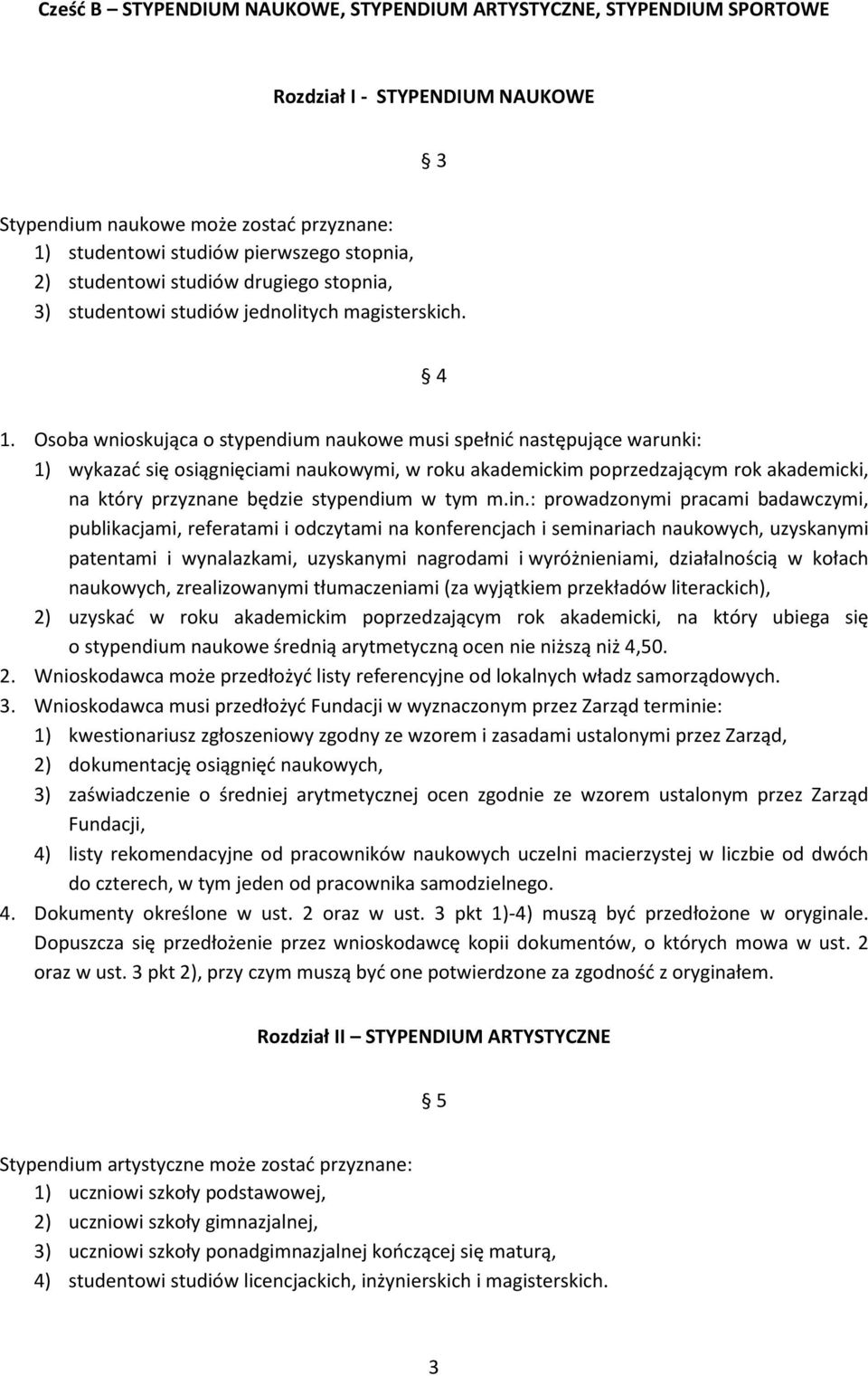 Cześć B – STYPENDIUM NAUKOWE, STYPENDIUM ARTYSTYCZNE, STYPENDIUM SPORTOWE

Rozdział I - STYPENDIUM NAUKOWE

§ 3

Stypendium naukowe może zostać przyznane:
1) studentowi studiów pierwszego stopnia,
2) studentowi studiów drugiego stopnia,
3) studentowi studiów jednolitych magisterskich.

§ 4

1. Osoba wnioskująca o stypendium naukowe musi spełnić następujące warunki:
1) wykazać się osiągnięciami naukowymi, w roku akademickim poprzedzającym rok akademicki, na który przyznane będzie stypendium w tym m.in.: prowadzonymi pracami badawczymi, publikacjami, referatami i odczytami na konferencjach i seminariach naukowych, uzyskanymi patentami i wynalazkami, uzyskanymi nagrodami i wyróżnieniami, działalnością w kołach naukowych, zrealizowanymi tłumaczeniami (za wyjątkiem przekładów literackich),
2) uzyskać w roku akademickim poprzedzającym rok akademicki, na który ubiega się o stypendium naukowe średnią arytmetyczną ocen nie niższą niż 4,50.
2. Wnioskodawca może przedłożyć listy referencyjne od lokalnych władz samorządowych.
3. Wnioskodawca musi przedłożyć Fundacji w wyznaczonym przez Zarząd terminie:
1) kwestionariusz zgłoszeniowy zgodny ze wzorem i zasadami ustalonymi przez Zarząd,
2) dokumentację osiągnięć naukowych,
3) zaświadczenie o średniej arytmetycznej ocen zgodnie ze wzorem ustalonym przez Zarząd Fundacji,
4) listy rekomendacyjne od pracowników naukowych uczelni macierzystej w liczbie od dwóch do czterech, w tym jeden od pracownika samodzielnego.
4. Dokumenty określone w ust. 2 oraz w ust. 3 pkt 1)-4) muszą być przedłożone w oryginale. Dopuszcza się przedłożenie przez wnioskodawcę kopii dokumentów, o których mowa w ust. 2 oraz w ust. 3 pkt 2), przy czym muszą być one potwierdzone za zgodność z oryginałem.

Rozdział II – STYPENDIUM ARTYSTYCZNE

§ 5

Stypendium artystyczne może zostać przyznane:
1) uczniowi szkoły podstawowej,
2) uczniowi szkoły gimnazjalnej,
3) uczniowi szkoły ponadgimnazjalnej kończącej się maturą,
4) studentowi studiów licencjackich, inżynierskich i magisterskich.

3